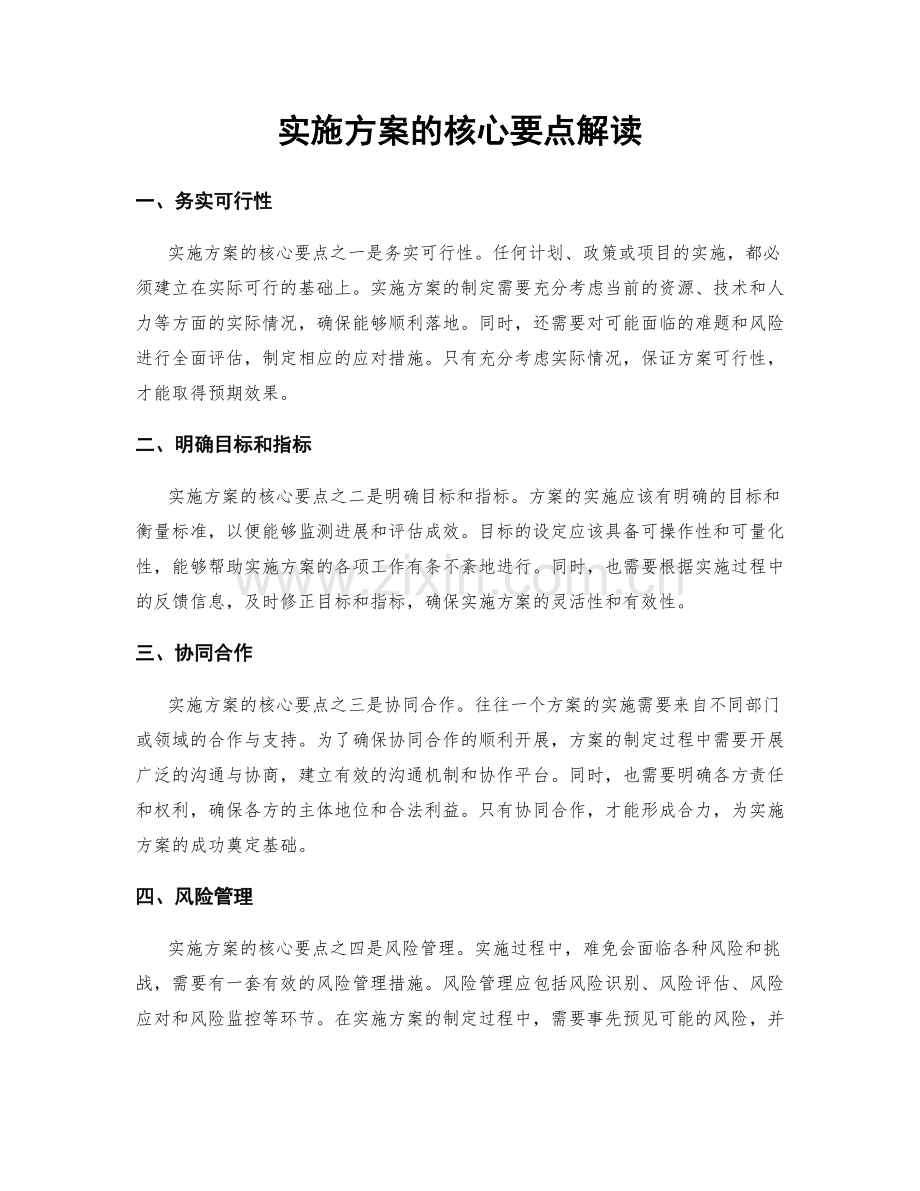 实施方案的核心要点解读

一、务实可行性

实施方案的核心要点之一是务实可行性。任何计划、政策或项目的实施，都必须建立在实际可行的基础上。实施方案的制定需要充分考虑当前的资源、技术和人力等方面的实际情况，确保能够顺利落地。同时，还需要对可能面临的难题和风险进行全面评估，制定相应的应对措施。只有充分考虑实际情况，保证方案可行性，才能取得预期效果。

二、明确目标和指标

实施方案的核心要点之二是明确目标和指标。方案的实施应该有明确的目标和衡量标准，以便能够监测进展和评估成效。目标的设定应该具备可操作性和可量化性，能够帮助实施方案的各项工作有条不紊地进行。同时，也需要根据实施过程中的反馈信息，及时修正目标和指标，确保实施方案的灵活性和有效性。

三、协同合作

实施方案的核心要点之三是协同合作。往往一个方案的实施需要来自不同部门或领域的合作与支持。为了确保协同合作的顺利开展，方案的制定过程中需要开展广泛的沟通与协商，建立有效的沟通机制和协作平台。同时，也需要明确各方责任和权利，确保各方的主体地位和合法利益。只有协同合作，才能形成合力，为实施方案的成功奠定基础。

四、风险管理

实施方案的核心要点之四是风险管理。实施过程中，难免会面临各种风险和挑战，需要有一套有效的风险管理措施。风险管理应包括风险识别、风险评估、风险应对和风险监控等环节。在实施方案的制定过程中，需要事先预见可能的风险，并

www.zixin.com.cn